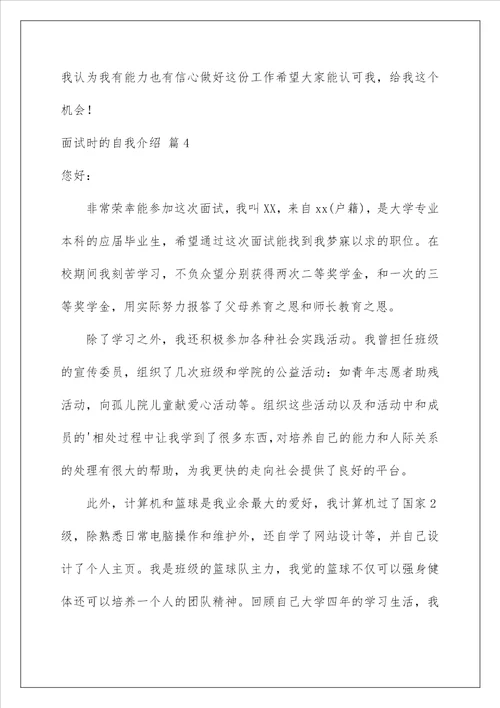 我认为我有能力也有信心做好这份工作希望大家能认可我，给我这个机会！

面试时的自我介绍 篇4

您好：

非常荣幸能参加这次面试，我叫XX，来自xx(户籍)，是大学专业本科的应届毕业生，希望通过这次面试能找到我梦寐以求的职位。在校期间我刻苦学习，不负众望分别获得两次二等奖学金，和一次的三等奖学金，用实际努力报答了父母养育之恩和师长教育之恩。

除了学习之外，我还积极参加各种社会实践活动。我曾担任班级的宣传委员，组织了几次班级和学院的公益活动：如青年志愿者助残活动，向孤儿院儿童献爱心活动等。组织这些活动以及和活动中和成员的'相处过程中让我学到了很多东西，对培养自己的能力和人际关系的处理有很大的帮助，为我更快的走向社会提供了良好的平台。

此外，计算机和篮球是我业余最大的爱好，我计算机过了国家2级，除熟悉日常电脑操作和维护外，还自学了网站设计等，并自己设计了个人主页。我是班级的篮球队主力，我觉的篮球不仅可以强身健体还可以培养一个人的团队精神。回顾自己大学四年的学习生活，我